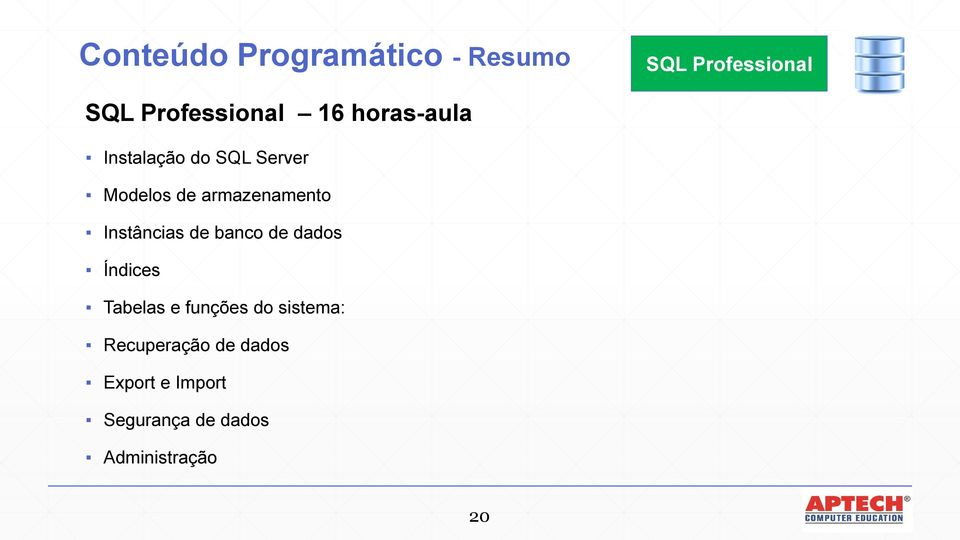 Conteúdo Programático - Resumo

SQL Professional

SQL Professional – 16 horas-aula

▪ Instalação do SQL Server
▪ Modelos de armazenamento
▪ Instâncias de banco de dados
▪ Índices
▪ Tabelas e funções do sistema:
▪ Recuperação de dados
▪ Export e Import
▪ Segurança de dados
▪ Administração

20

APTECH®
COMPUTER EDUCATION